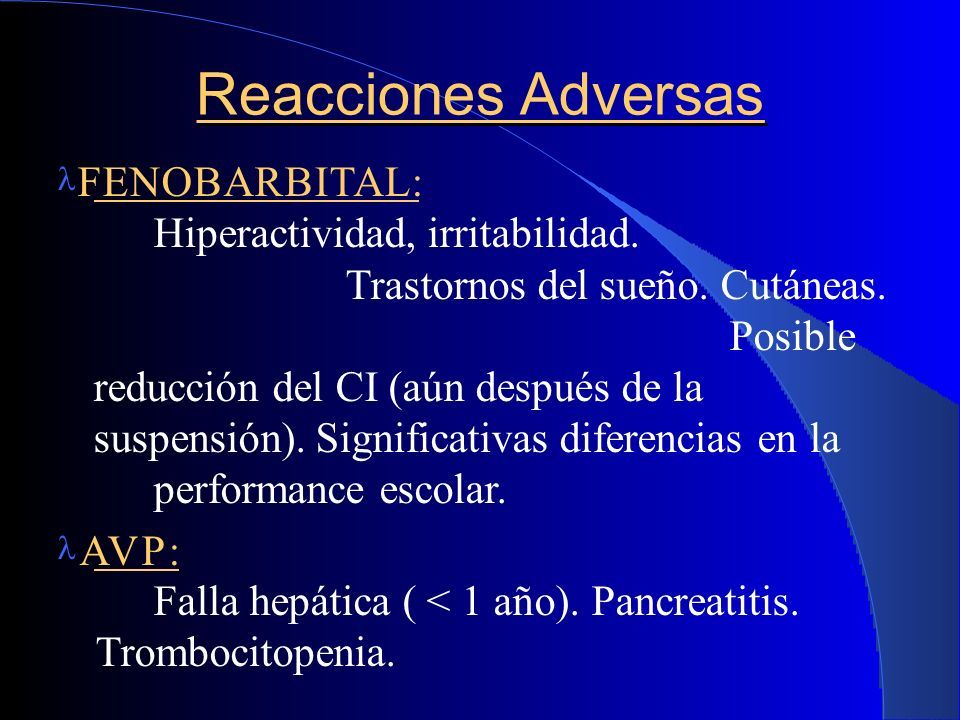 Reacciones Adversas

λ FENOBARBITAL:
Hiperactividad, irritabilidad. Trastornos del sueño. Cutáneas. Posible reducción del CI (aún después de la suspensión). Significativas diferencias en la performance escolar.

λ AVP:
Falla hepática ( < 1 año). Pancreatitis. Trombocitopenia.